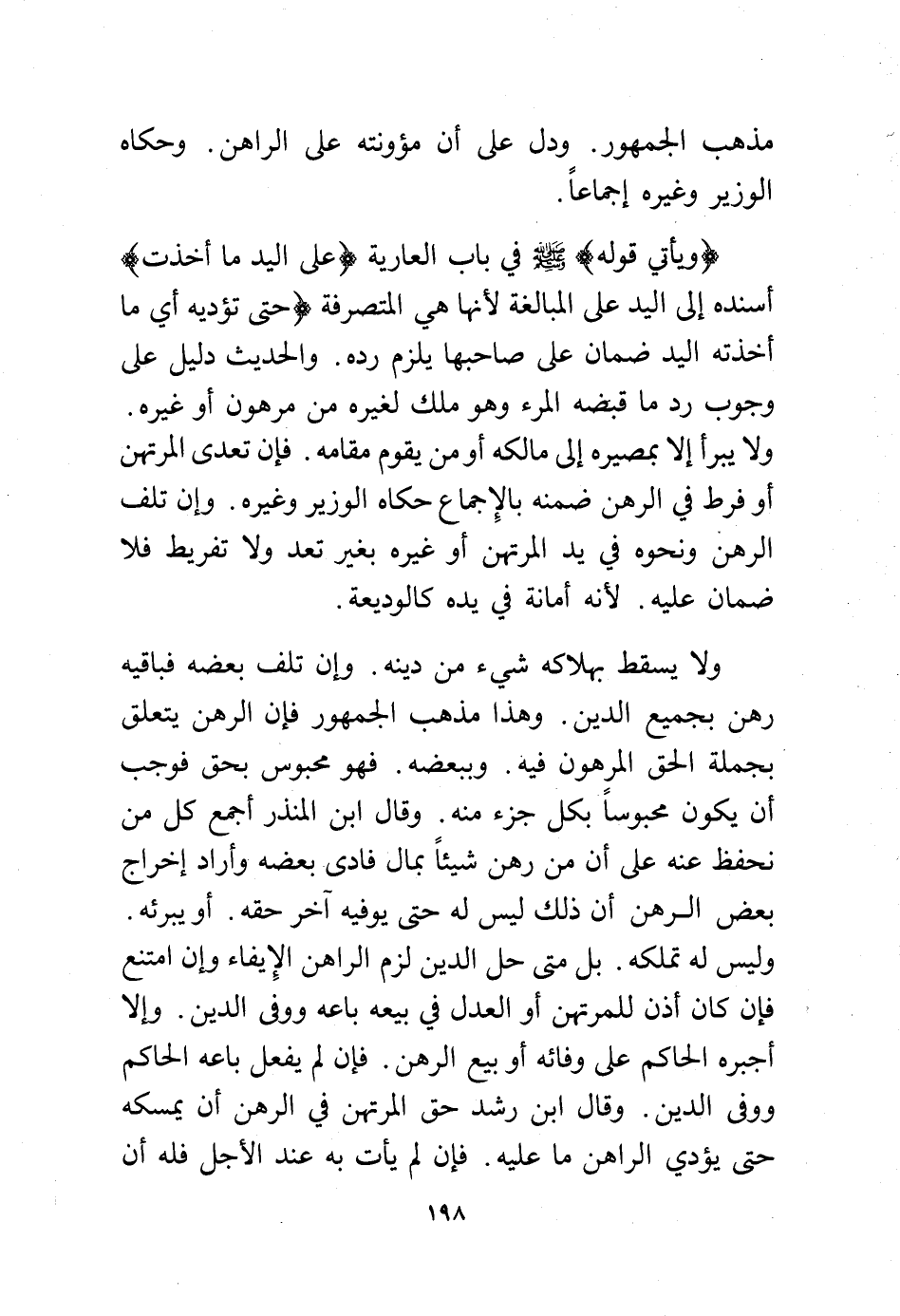 مذهب الجمهور. ودل على أن مؤونته على الراهن. وحكاه الوزير وغيره إجماعاً.

﴿ويأتي قوله﴾ ﷺ في باب العارية ﴿على اليد ما أخذت﴾ أسنده إلى اليد على المبالغة لأنها هي المتصرفة ﴿حتى تؤديه أي ما أخذته اليد ضمان على صاحبها يلزم رده. والحديث دليل على وجوب رد ما قبضه المرء وهو ملك لغيره من مرهون أو غيره. ولا يبرأ إلا بمصيره إلى مالكه أو من يقوم مقامه. فإن تعدى المرتهن أو فرط في الرهن ضمنه بالإجماع حكاه الوزير وغيره. وإن تلف الرهن ونحوه في يد المرتهن أو غيره بغير تعد ولا تفريط فلا ضمان عليه. لأنه أمانة في يده كالوديعة.

ولا يسقط بهلاكه شيء من دينه. وإن تلف بعضه فباقيه رهن بجميع الدين. وهذا مذهب الجمهور فإن الرهن يتعلق بجملة الحق المرهون فيه. وببعضه. فهو محبوس بحق فوجب أن يكون محبوساً بكل جزء منه. وقال ابن المنذر أجمع كل من نحفظ عنه على أن من رهن شيئاً بمال فادى بعضه وأراد إخراج بعض الرهن أن ذلك ليس له حتى يوفيه آخر حقه. أو يبرئه. وليس له تملكه. بل متى حل الدين لزم الراهن الإيفاء وإن امتنع فإن كان أذن للمرتهن أو العدل في بيعه باعه ووفى الدين. وإلا أجبره الحاكم على وفائه أو بيع الرهن. فإن لم يفعل باعه الحاكم ووفى الدين. وقال ابن رشد حق المرتهن في الرهن أن يمسكه حتى يؤدي الراهن ما عليه. فإن لم يأت به عند الأجل فله أن

١٩٨